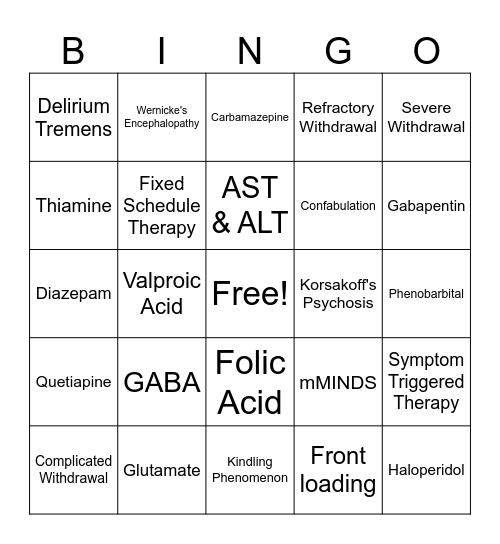 | B | I | N | G | O |
|---|---|---|---|---|
| Delirium Tremens | Wernicke's Encephalopathy | Carbamazepine | Refractory Withdrawal | Severe Withdrawal |
| Thiamine | Fixed Schedule Therapy | AST & ALT | Confabulation | Gabapentin |
| Diazepam | Valproic Acid | Free! | Korsakoff's Psychosis | Phenobarbital |
| Quetiapine | GABA | Folic Acid | mMINDS | Symptom Triggered Therapy |
| Complicated Withdrawal | Glutamate | Kindling Phenomenon | Front loading | Haloperidol |